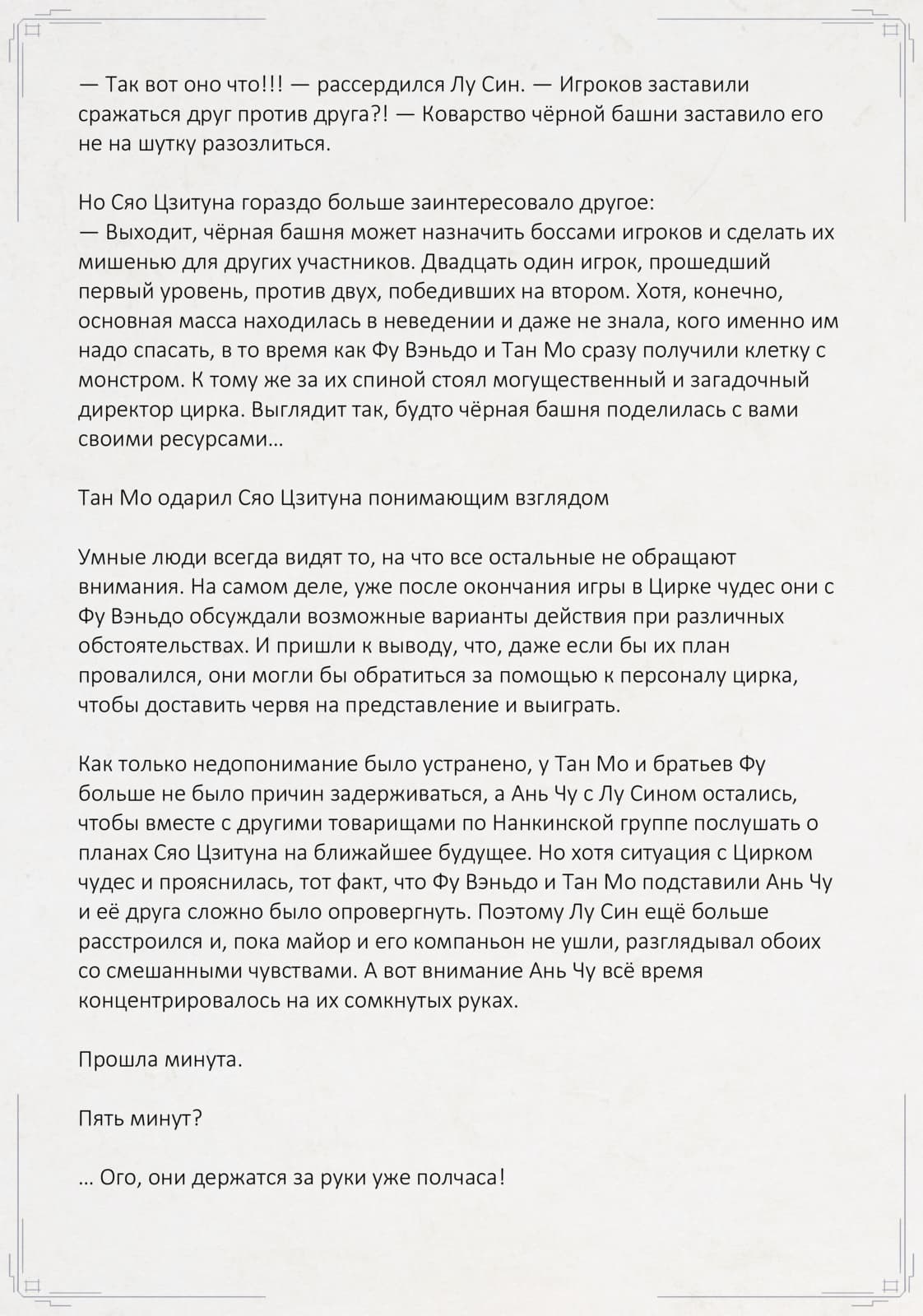 — Так вот оно что!!! — рассердился Лу Син. — Игроков заставили сражаться друг против друга?! — Коварство чёрной башни заставило его не на шутку разозлиться.

Но Сяо Цзитуна гораздо больше заинтересовало другое:
— Выходит, чёрная башня может назначить боссами игроков и сделать их мишенью для других участников. Двадцать один игрок, прошедший первый уровень, против двух, победивших на втором. Хотя, конечно, основная масса находилась в неведении и даже не знала, кого именно им надо спасать, в то время как Фу Вэньдо и Тан Мо сразу получили клетку с монстром. К тому же за их спиной стоял могущественный и загадочный директор цирка. Выглядит так, будто чёрная башня поделилась с вами своими ресурсами…

Тан Мо одарил Сяо Цзитуна понимающим взглядом

Умные люди всегда видят то, на что все остальные не обращают внимания. На самом деле, уже после окончания игры в Цирке чудес они с Фу Вэньдо обсуждали возможные варианты действия при различных обстоятельствах. И пришли к выводу, что, даже если бы их план провалился, они могли бы обратиться за помощью к персоналу цирка, чтобы доставить червя на представление и выиграть.

Как только недопонимание было устранено, у Тан Мо и братьев Фу больше не было причин задерживаться, а Ань Чу с Лу Сином остались, чтобы вместе с другими товарищами по Нанкинской группе послушать о планах Сяо Цзитуна на ближайшее будущее. Но хотя ситуация с Цирком чудес и прояснилась, тот факт, что Фу Вэньдо и Тан Мо подставили Ань Чу и её друга сложно было опровергнуть. Поэтому Лу Син ещё больше расстроился и, пока майор и его компаньон не ушли, разглядывал обоих со смешанными чувствами. А вот внимание Ань Чу всё время концентрировалось на их сомкнутых руках.

Прошла минута.

Пять минут?

… Ого, они держатся за руки уже полчаса!